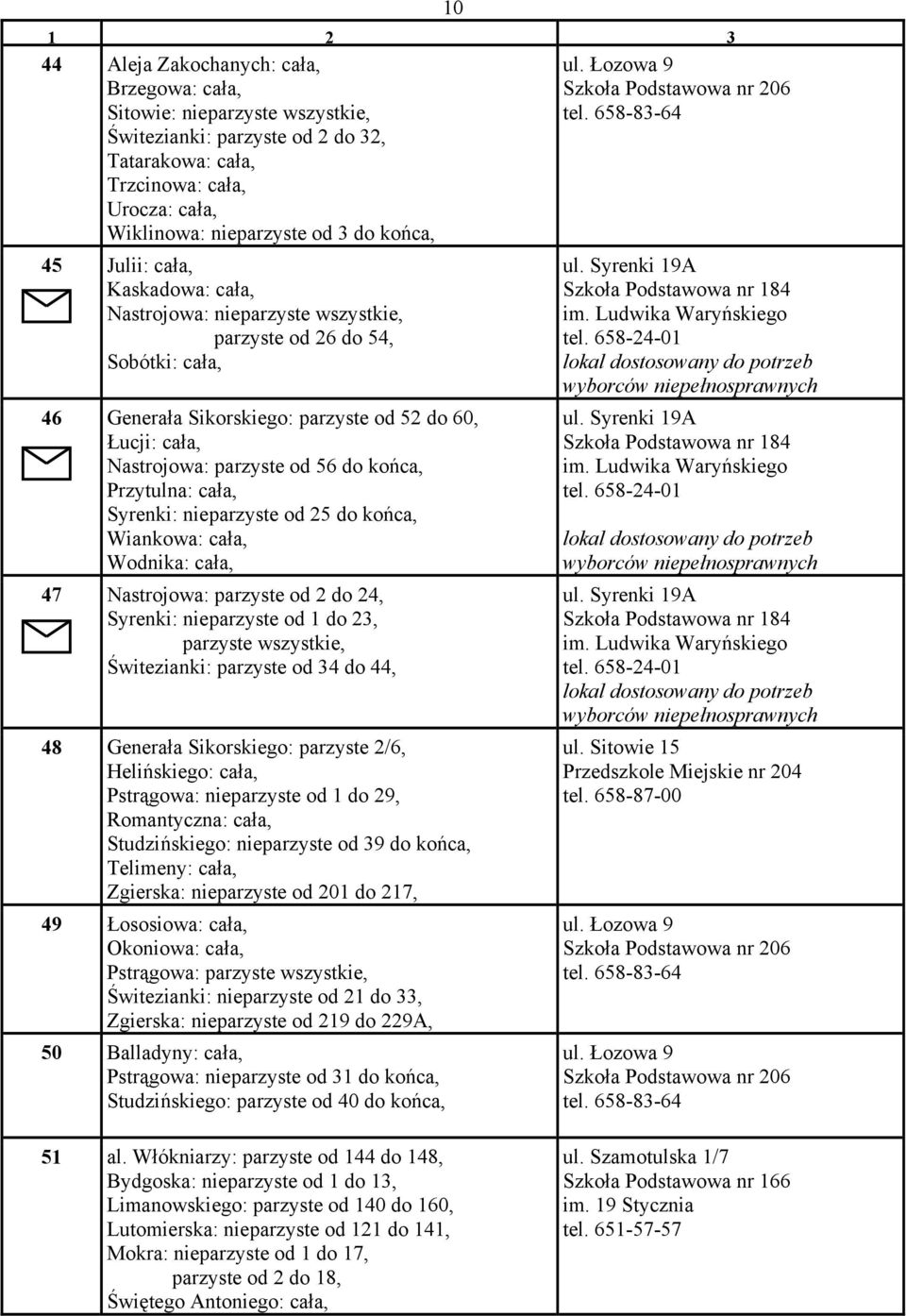 10

| 1 | 2 | 3 |
|---|---|---|
| 44 | Aleja Zakochanych: cała, Brzegowa: cała, Sitowie: nieparzyste wszystkie, Świtezianki: parzyste od 2 do 32, Tatarakowa: cała, Trzcinowa: cała, Urocza: cała, Wiklinowa: nieparzyste od 3 do końca, | ul. Łozowa 9 Szkoła Podstawowa nr 206 tel. 658-83-64 |
| 45 | Julii: cała, Kaskadowa: cała, Nastrojowa: nieparzyste wszystkie, parzyste od 26 do 54, Sobótki: cała, | ul. Syrenki 19A Szkoła Podstawowa nr 184 im. Ludwika Waryńskiego tel. 658-24-01 lokal dostosowany do potrzeb wyborców niepełnosprawnych |
| 46 | Generała Sikorskiego: parzyste od 52 do 60, Łucji: cała, Nastrojowa: parzyste od 56 do końca, Przytulna: cała, Syrenki: nieparzyste od 25 do końca, Wiankowa: cała, Wodnika: cała, | ul. Syrenki 19A Szkoła Podstawowa nr 184 im. Ludwika Waryńskiego tel. 658-24-01 lokal dostosowany do potrzeb wyborców niepełnosprawnych |
| 47 | Nastrojowa: parzyste od 2 do 24, Syrenki: nieparzyste od 1 do 23, parzyste wszystkie, Świtezianki: parzyste od 34 do 44, | ul. Syrenki 19A Szkoła Podstawowa nr 184 im. Ludwika Waryńskiego tel. 658-24-01 lokal dostosowany do potrzeb wyborców niepełnosprawnych |
| 48 | Generała Sikorskiego: parzyste 2/6, Helińskiego: cała, Pstrągowa: nieparzyste od 1 do 29, Romantyczna: cała, Studzińskiego: nieparzyste od 39 do końca, Telimeny: cała, Zgierska: nieparzyste od 201 do 217, | ul. Sitowie 15 Przedszkole Miejskie nr 204 tel. 658-87-00 |
| 49 | Łososiowa: cała, Okoniowa: cała, Pstrągowa: parzyste wszystkie, Świtezianki: nieparzyste od 21 do 33, Zgierska: nieparzyste od 219 do 229A, | ul. Łozowa 9 Szkoła Podstawowa nr 206 tel. 658-83-64 |
| 50 | Balladyny: cała, Pstrągowa: nieparzyste od 31 do końca, Studzińskiego: parzyste od 40 do końca, | ul. Łozowa 9 Szkoła Podstawowa nr 206 tel. 658-83-64 |
| 51 | al. Włókniarzy: parzyste od 144 do 148, Bydgoska: nieparzyste od 1 do 13, Limanowskiego: parzyste od 140 do 160, Lutomierska: nieparzyste od 121 do 141, Mokra: nieparzyste od 1 do 17, parzyste od 2 do 18, Świętego Antoniego: cała, | ul. Szamotulska 1/7 Szkoła Podstawowa nr 166 im. 19 Stycznia tel. 651-57-57 |